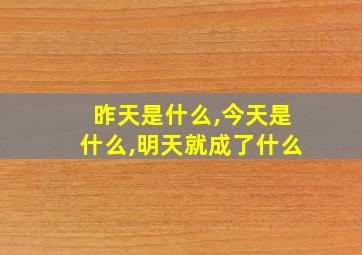 昨天是什么,今天是什么,明天就成了什么